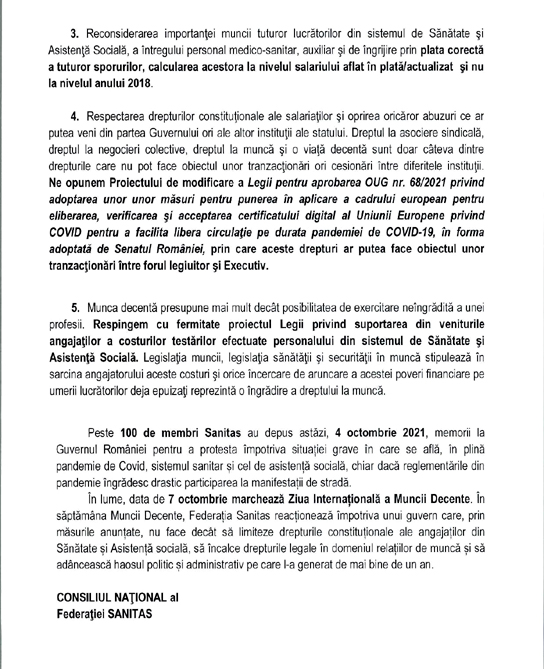 3. Reconsiderarea importanței muncii tuturor lucrătorilor din sistemul de Sănătate și Asistență Socială, a întregului personal medico-sanitar, auxiliar și de îngrijire prin plata corectă a tuturor sporurilor, calcularea acestora la nivelul salariului aflat în plată/actualizat și nu la nivelul anului 2018.

4. Respectarea drepturilor constituționale ale salariaților și oprirea oricăror abuzuri ce ar putea veni din partea Guvernului ori ale altor instituții ale statului. Dreptul la asociere sindicală, dreptul la negocieri colective, dreptul la muncă și o viață decentă sunt doar câteva dintre drepturile care nu pot face obiectul unor tranzacționări ori cesionări între diferitele instituții. Ne opunem Proiectului de modificare a Legii pentru aprobarea OUG nr. 68/2021 privind adoptarea unor unor măsuri pentru punerea în aplicare a cadrului european pentru eliberarea, verificarea și acceptarea certificatului digital al Uniunii Europene privind COVID pentru a facilita libera circulație pe durata pandemiei de COVID-19, în forma adoptată de Senatul României, prin care aceste drepturi ar putea face obiectul unor tranzacționări între forul legiuitor și Executiv.

5. Munca decentă presupune mai mult decât posibilitatea de exercitare neîngrădită a unei profesii. Respingem cu fermitate proiectul Legii privind suportarea din veniturile angajaților a costurilor testărilor efectuate personalului din sistemul de Sănătate și Asistență Socială. Legislația muncii, legislația sănătății și securității în muncă stipulează în sarcina angajatorului aceste costuri și orice încercare de aruncare a acestei poveri financiare pe umerii lucrătorilor deja epuizați reprezintă o îngrădire a dreptului la muncă.

Peste 100 de membri Sanitas au depus astăzi, 4 octombrie 2021, memorii la Guvernul României pentru a protesta împotriva situației grave în care se află, în plină pandemie de Covid, sistemul sanitar și cel de asistență socială, chiar dacă reglementările din pandemie îngrădesc drastic participarea la manifestații de stradă.

În lume, data de 7 octombrie marchează Ziua Internațională a Muncii Decente. În săptămâna Muncii Decente, Federația Sanitas reacționează împotriva unui guvern care, prin măsurile anunțate, nu face decât să limiteze drepturile constituționale ale angajaților din Sănătate și Asistență socială, să încalce drepturile legale în domeniul relațiilor de muncă și să adâncească haosul politic și administrativ pe care l-a generat de mai bine de un an.

CONSILIUL NAȚIONAL al
Federației SANITAS